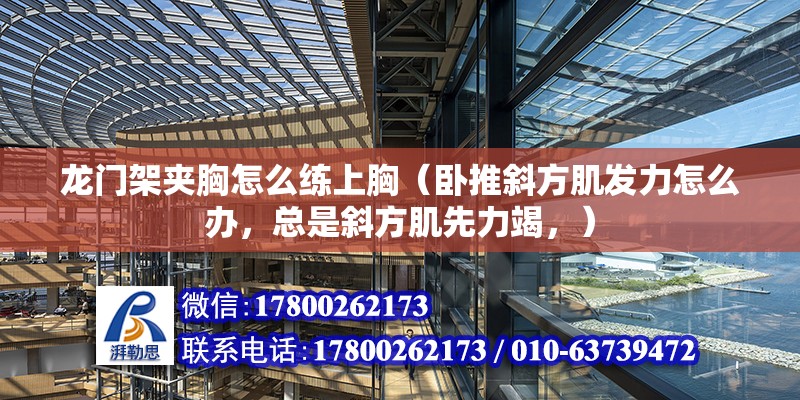 龙门架夹胸怎么练上胸（卧推斜方肌发力怎么办，总是斜方肌先力竭，）

湃勒思

微信:17800262173

联系电话:17800262173 / 010-63739472